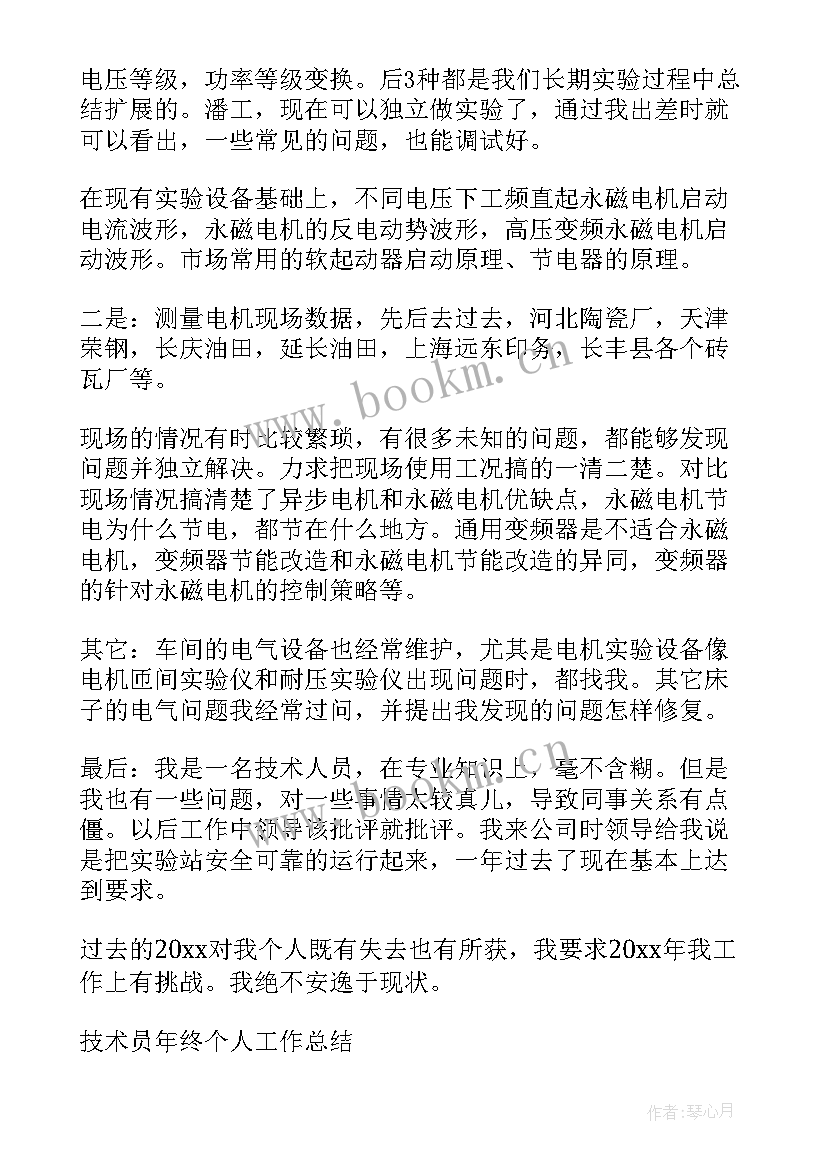 电压等级，功率等级变换。后3种都是我们长期实验过程中总结扩展的。潘工，现在可以独立做实验了，通过我出差时就可以看出，一些常见的问题，也能调试好。

在现有实验设备基础上，不同电压下工频直起永磁电机启动电流波形，永磁电机的反电动势波形，高压变频永磁电机启动波形。市场常用的软起动器启动原理、节电器的原理。

二是：测量电机现场数据，先后去过去，河北陶瓷厂，天津荣钢，长庆油田，延长油田，上海远东印务，长丰县各个砖瓦厂等。

现场的情况有时比较繁琐，有很多未知的问题，都能够发现问题并独立解决。力求把现场使用工况搞的一清二楚。对比现场情况搞清楚了异步电机和永磁电机优缺点，永磁电机节电为什么节电，都节在什么地方。通用变频器是不适合永磁电机，变频器节能改造和永磁电机节能改造的异同，变频器的针对永磁电机的控制策略等。

其它：车间的电气设备也经常维护，尤其是电机实验设备像电机匝间实验仪和耐压实验仪出现问题时，都找我。其它床子的电气问题我经常过问，并提出我发现的问题怎样修复。

最后：我是一名技术人员，在专业知识上，毫不含糊。但是我也有一些问题，对一些事情太较真儿，导致同事关系有点僵。以后工作中领导该批评就批评。我来公司时领导给我说是把实验站安全可靠的运行起来，一年过去了现在基本上达到要求。

过去的20xx对我个人既有失去也有所获，我要求20xx年我工作上有挑战。我绝不安逸于现状。

技术员年终个人工作总结

www.bookm.com.cn

作者：琴心月